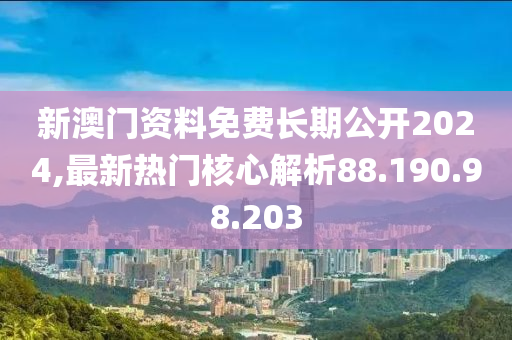 新澳门资料免费长期公开2024,最新热门核心解析88.190.98.203